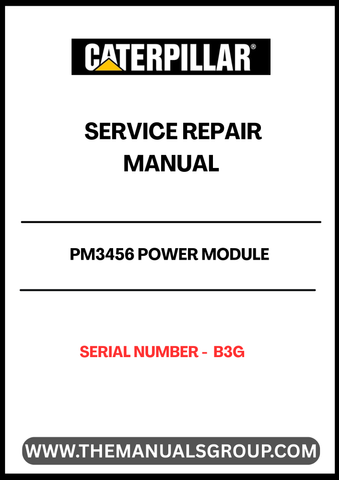 CATERPILLAR®

SERVICE REPAIR MANUAL

PM3456 POWER MODULE

SERIAL NUMBER - B3G

WWW.THEMANUALSGROUP.COM